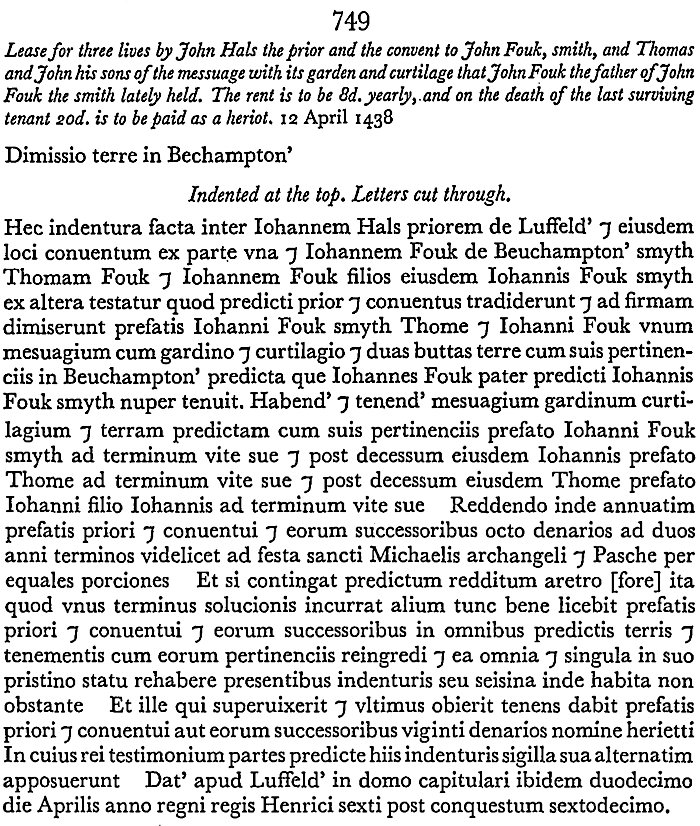 749

Lease for three lives by John Hals the prior and the convent to John Fouk, smith, and Thomas and John his sons of the messuage with its garden and curtilage that John Fouk the father of John Fouk the smith lately held. The rent is to be 8d. yearly, and on the death of the last surviving tenant 20d. is to be paid as a heriot. 12 April 1438

Dimissio terre in Bechampton'

Indented at the top. Letters cut through.

Hec indentura facta inter Iohannem Hals priorem de Luffeld' ⁊ eiusdem loci conuentum ex parte vna ⁊ Iohannem Fouk de Beuchampton' smyth Thomam Fouk ⁊ Iohannem Fouk filios eiusdem Iohannis Fouk smyth ex altera testatur quod predicti prior ⁊ conuentus tradiderunt ⁊ ad firmam dimiserunt prefatis Iohanni Fouk smyth Thome ⁊ Iohanni Fouk vnum mesuagium cum gardino ⁊ curtilagio ⁊ duas buttas terre cum suis pertinenciis in Beuchampton' predicta que Iohannes Fouk pater predicti Iohannis Fouk smyth nuper tenuit. Habend' ⁊ tenend' mesuagium gardinum curtilagium ⁊ terram predictam cum suis pertinenciis prefato Iohanni Fouk smyth ad terminum vite sue ⁊ post decessum eiusdem Iohannis prefato Thome ad terminum vite sue ⁊ post decessum eiusdem Thome prefato Iohanni filio Iohannis ad terminum vite sue Reddendo inde annuatim prefatis priori ⁊ conuentui ⁊ eorum successoribus octo denarios ad duos anni terminos videlicet ad festa sancti Michaelis archangeli ⁊ Pasche per equales porciones Et si contingat predictum redditum aretro [fore] ita quod vnus terminus solucionis incurrat alium tunc bene licebit prefatis priori ⁊ conuentui ⁊ eorum successoribus in omnibus predictis terris ⁊ tenementis cum eorum pertinenciis reingredi ⁊ ea omnia ⁊ singula in suo pristino statu rehabere presentibus indenturis seu seisina inde habita non obstante Et ille qui superuixerit ⁊ vltimus obierit tenens dabit prefatis priori ⁊ conuentui aut eorum successoribus viginti denarios nomine herietti In cuius rei testimonium partes predicte hiis indenturis sigilla sua alternatim apposuerunt Dat' apud Luffeld' in domo capitulari ibidem duodecimo die Aprilis anno regni regis Henrici sexti post conquestum sextodecimo.